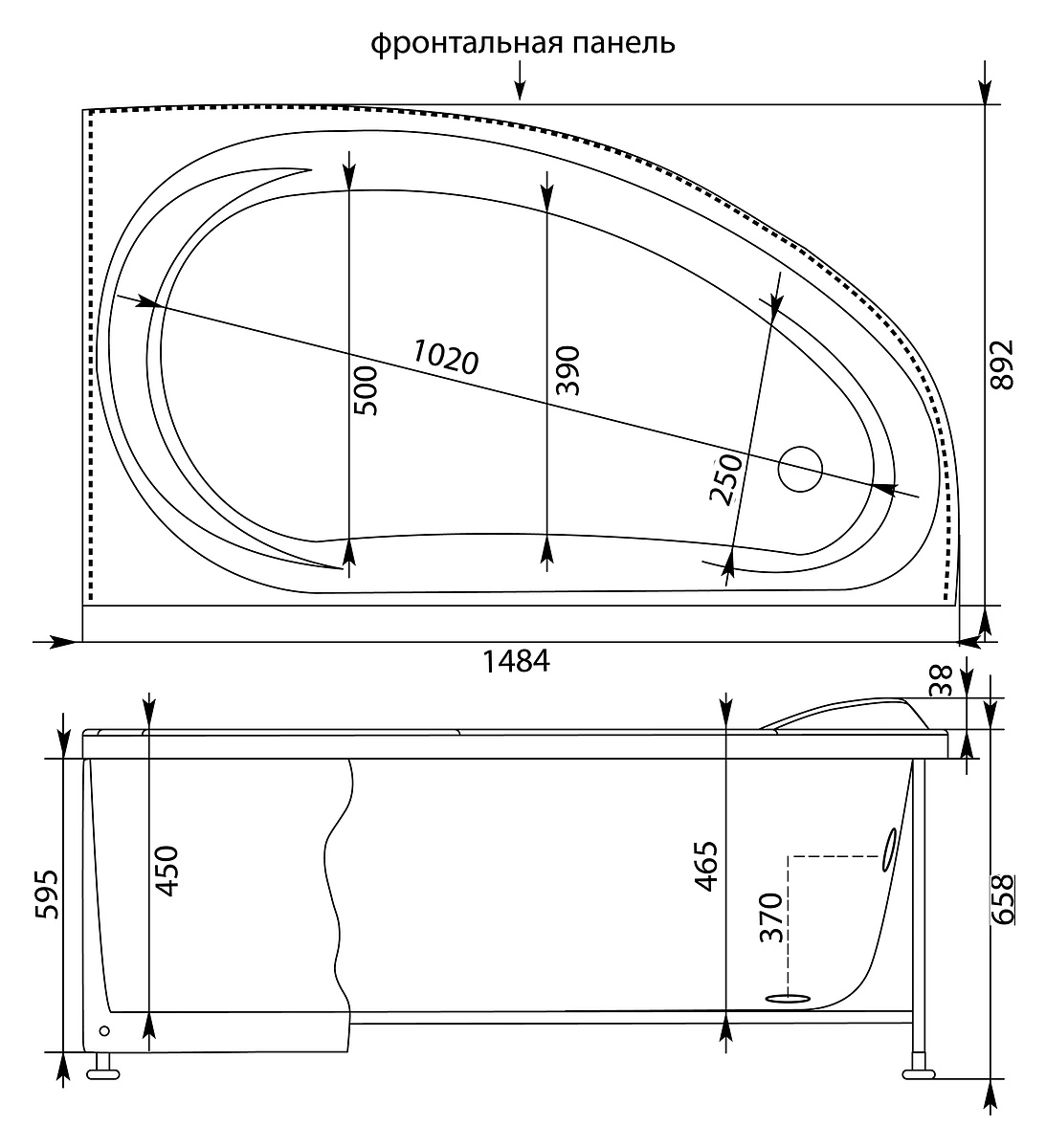 фронтальная панель

1020

500

390

250

892

1484

38

595

450

465

370

658